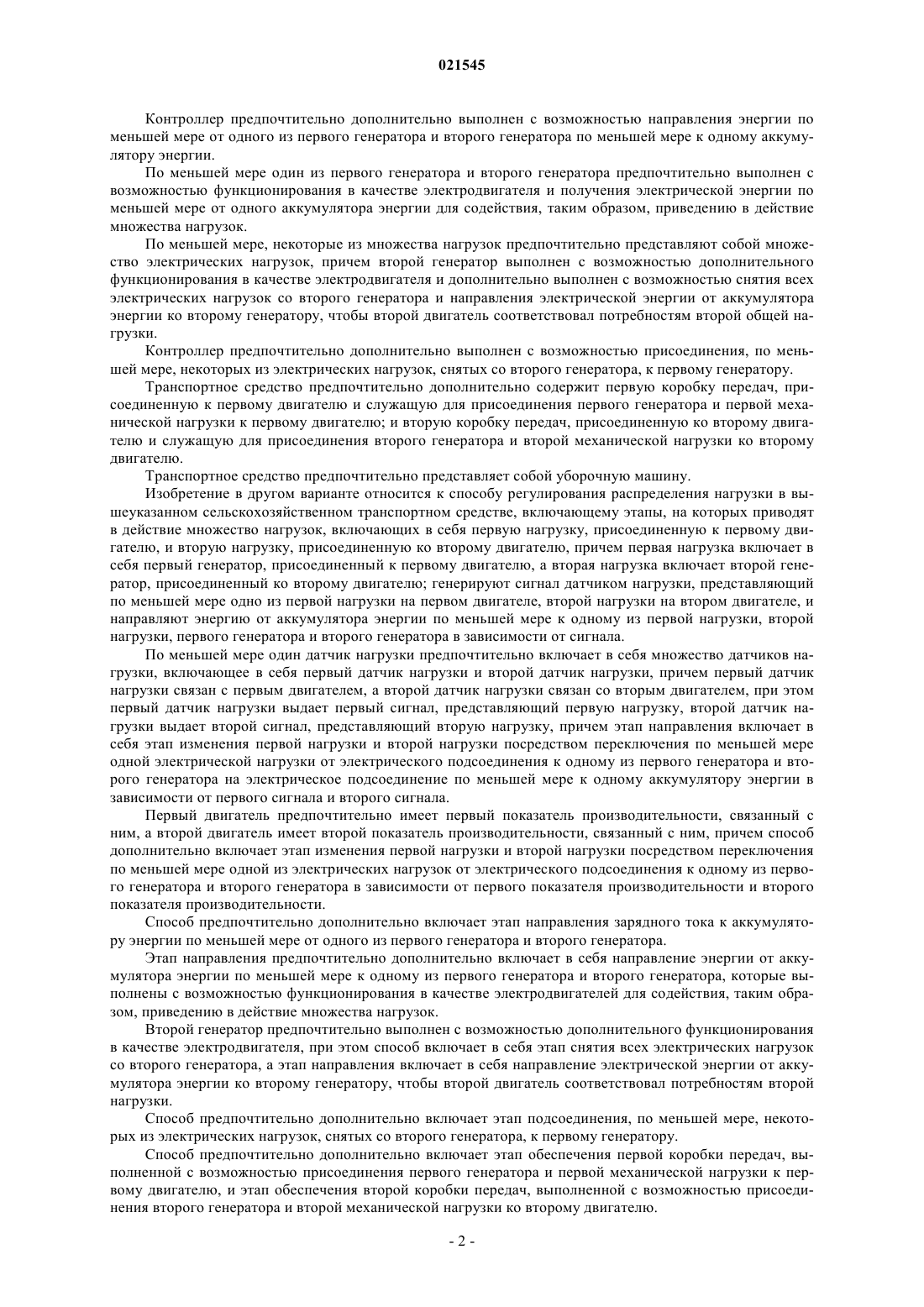 021545

Контроллер предпочтительно дополнительно выполнен с возможностью направления энергии по меньшей мере от одного из первого генератора и второго генератора по меньшей мере к одному аккумулятору энергии.

По меньшей мере один из первого генератора и второго генератора предпочтительно выполнен с возможностью функционирования в качестве электродвигателя и получения электрической энергии по меньшей мере от одного аккумулятора энергии для содействия, таким образом, приведению в действие множества нагрузок.

По меньшей мере, некоторые из множества нагрузок предпочтительно представляют собой множество электрических нагрузок, причем второй генератор выполнен с возможностью дополнительного функционирования в качестве электродвигателя и дополнительно выполнен с возможностью снятия всех электрических нагрузок со второго генератора и направления электрической энергии от аккумулятора энергии ко второму генератору, чтобы второй двигатель соответствовал потребностям второй общей нагрузки.

Контроллер предпочтительно дополнительно выполнен с возможностью присоединения, по меньшей мере, некоторых из электрических нагрузок, снятых со второго генератора, к первому генератору.

Транспортное средство предпочтительно дополнительно содержит первую коробку передач, присоединенную к первому двигателю и служащую для присоединения первого генератора и первой механической нагрузки к первому двигателю; и вторую коробку передач, присоединенную ко второму двигателю и служащую для присоединения второго генератора и второй механической нагрузки ко второму двигателю.

Транспортное средство предпочтительно представляет собой уборочную машину.

Изобретение в другом варианте относится к способу регулирования распределения нагрузки в вышеуказанном сельскохозяйственном транспортном средстве, включающему этапы, на которых приводят в действие множество нагрузок, включающих в себя первую нагрузку, присоединенную к первому двигателю, и вторую нагрузку, присоединенную ко второму двигателю, причем первая нагрузка включает в себя первый генератор, присоединенный к первому двигателю, а вторая нагрузка включает второй генератор, присоединенный ко второму двигателю; генерируют сигнал датчиком нагрузки, представляющий по меньшей мере одно из первой нагрузки на первом двигателе, второй нагрузки на втором двигателе, и направляют энергию от аккумулятора энергии по меньшей мере к одному из первой нагрузки, второй нагрузки, первого генератора и второго генератора в зависимости от сигнала.

По меньшей мере один датчик нагрузки предпочтительно включает в себя множество датчиков нагрузки, включающее в себя первый датчик нагрузки и второй датчик нагрузки, причем первый датчик нагрузки связан с первым двигателем, а второй датчик нагрузки связан со вторым двигателем, при этом первый датчик нагрузки выдает первый сигнал, представляющий первую нагрузку, второй датчик нагрузки выдает второй сигнал, представляющий вторую нагрузку, причем этап направления включает в себя этап изменения первой нагрузки и второй нагрузки посредством переключения по меньшей мере одной электрической нагрузки от электрического подсоединения к одному из первого генератора и второго генератора на электрическое подсоединение по меньшей мере к одному аккумулятору энергии в зависимости от первого сигнала и второго сигнала.

Первый двигатель предпочтительно имеет первый показатель производительности, связанный с ним, а второй двигатель имеет второй показатель производительности, связанный с ним, причем способ дополнительно включает этап изменения первой нагрузки и второй нагрузки посредством переключения по меньшей мере одной из электрических нагрузок от электрического подсоединения к одному из первого генератора и второго генератора в зависимости от первого показателя производительности и второго показателя производительности.

Способ предпочтительно дополнительно включает этап направления зарядного тока к аккумулятору энергии по меньшей мере от одного из первого генератора и второго генератора.

Этап направления предпочтительно дополнительно включает в себя направление энергии от аккумулятора энергии по меньшей мере к одному из первого генератора и второго генератора, которые выполнены с возможностью функционирования в качестве электродвигателей для содействия, таким образом, приведению в действие множества нагрузок.

Второй генератор предпочтительно выполнен с возможностью дополнительного функционирования в качестве электродвигателя, при этом способ включает в себя этап снятия всех электрических нагрузок со второго генератора, а этап направления включает в себя направление электрической энергии от аккумулятора энергии ко второму генератору, чтобы второй двигатель соответствовал потребностям второй нагрузки.

Способ предпочтительно дополнительно включает этап подсоединения, по меньшей мере, некоторых из электрических нагрузок, снятых со второго генератора, к первому генератору.

Способ предпочтительно дополнительно включает этап обеспечения первой коробки передач, выполненной с возможностью присоединения первого генератора и первой механической нагрузки к первому двигателю, и этап обеспечения второй коробки передач, выполненной с возможностью присоединения второго генератора и второй механической нагрузки ко второму двигателю.

- 2 -